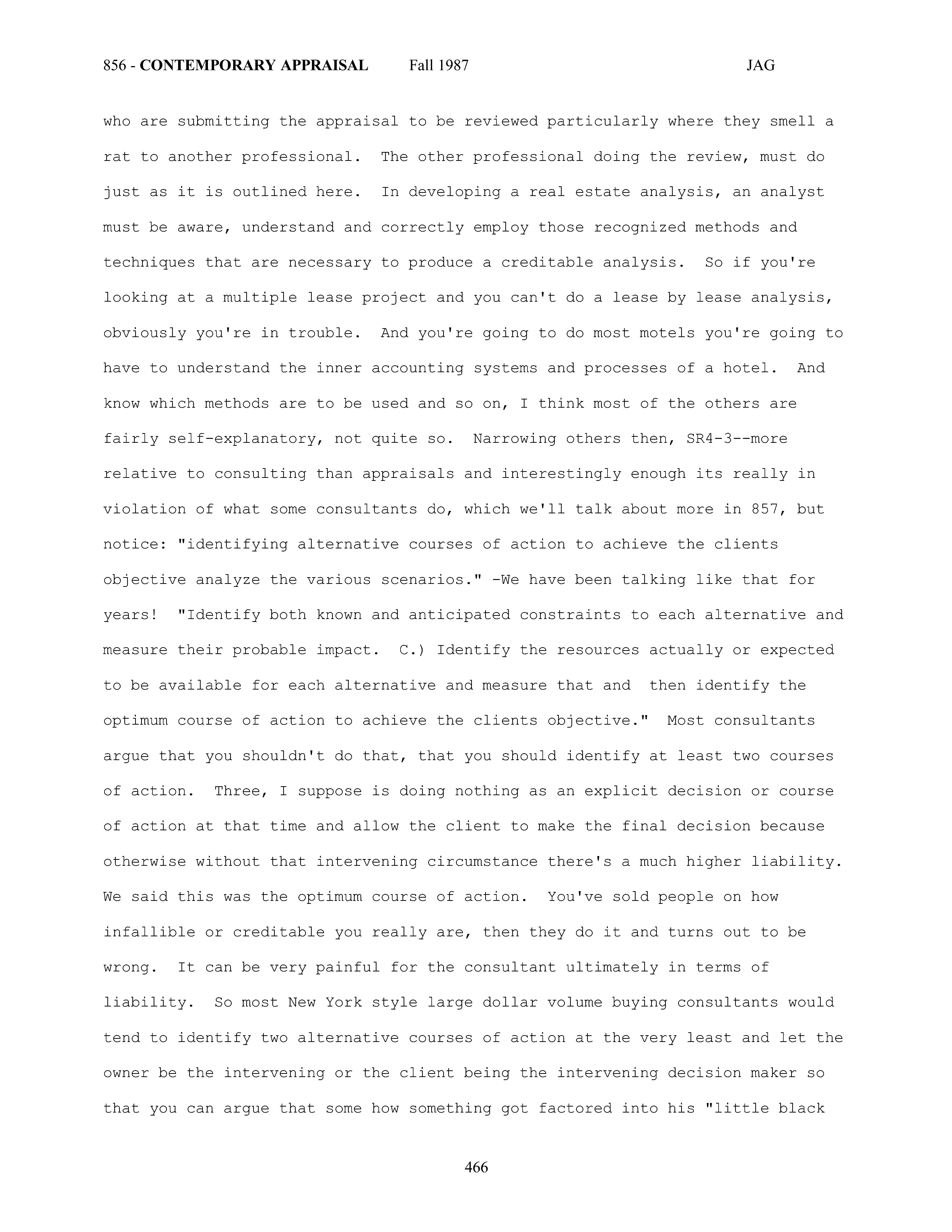 856 - CONTEMPORARY APPRAISAL Fall 1987 JAG

who are submitting the appraisal to be reviewed particularly where they smell a rat to another professional. The other professional doing the review, must do just as it is outlined here. In developing a real estate analysis, an analyst must be aware, understand and correctly employ those recognized methods and techniques that are necessary to produce a creditable analysis. So if you're looking at a multiple lease project and you can't do a lease by lease analysis, obviously you're in trouble. And you're going to do most motels you're going to have to understand the inner accounting systems and processes of a hotel. And know which methods are to be used and so on, I think most of the others are fairly self-explanatory, not quite so. Narrowing others then, SR4-3--more relative to consulting than appraisals and interestingly enough its really in violation of what some consultants do, which we'll talk about more in 857, but notice: "identifying alternative courses of action to achieve the clients objective analyze the various scenarios." -We have been talking like that for years! "Identify both known and anticipated constraints to each alternative and measure their probable impact. C.) Identify the resources actually or expected to be available for each alternative and measure that and then identify the optimum course of action to achieve the clients objective." Most consultants argue that you shouldn't do that, that you should identify at least two courses of action. Three, I suppose is doing nothing as an explicit decision or course of action at that time and allow the client to make the final decision because otherwise without that intervening circumstance there's a much higher liability. We said this was the optimum course of action. You've sold people on how infallible or creditable you really are, then they do it and turns out to be wrong. It can be very painful for the consultant ultimately in terms of liability. So most New York style large dollar volume buying consultants would tend to identify two alternative courses of action at the very least and let the owner be the intervening or the client being the intervening decision maker so that you can argue that some how something got factored into his "little black

466